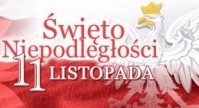 Święto Niepodległości
11 LISTOPADA